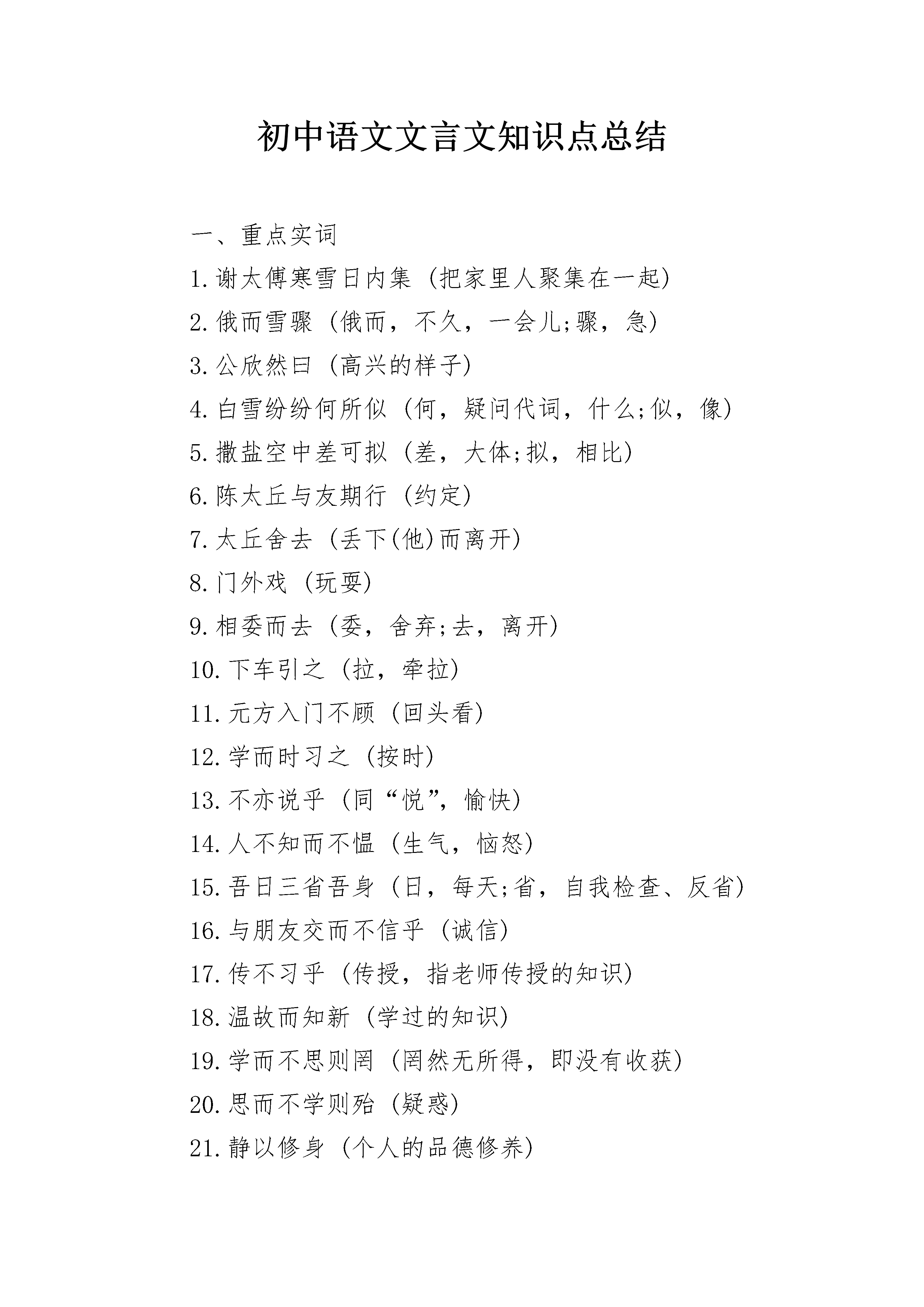 初中语文文言文知识点总结

一、重点实词

1.谢太傅寒雪日内集（把家里人聚集在一起）

2.俄而雪骤（俄而，不久，一会儿;骤，急）

3.公欣然曰（高兴的样子）

4.白雪纷纷何所似（何，疑问代词，什么;似，像）

5.撒盐空中差可拟（差，大体;拟，相比）

6.陈太丘与友期行（约定）

7.太丘舍去（丢下(他)而离开）

8.门外戏（玩耍）

9.相委而去（委，舍弃;去，离开）

10.下车引之（拉，牵拉）

11.元方入门不顾（回头看）

12.学而时习之（按时）

13.不亦说乎（同“悦”，愉快）

14.人不知而不愠（生气，恼怒）

15.吾日三省吾身（日，每天;省，自我检查、反省）

16.与朋友交而不信乎（诚信）

17.传不习乎（传授，指老师传授的知识）

18.温故而知新（学过的知识）

19.学而不思则罔（罔然无所得，即没有收获）

20.思而不学则殆（疑惑）

21.静以修身（个人的品德修养）